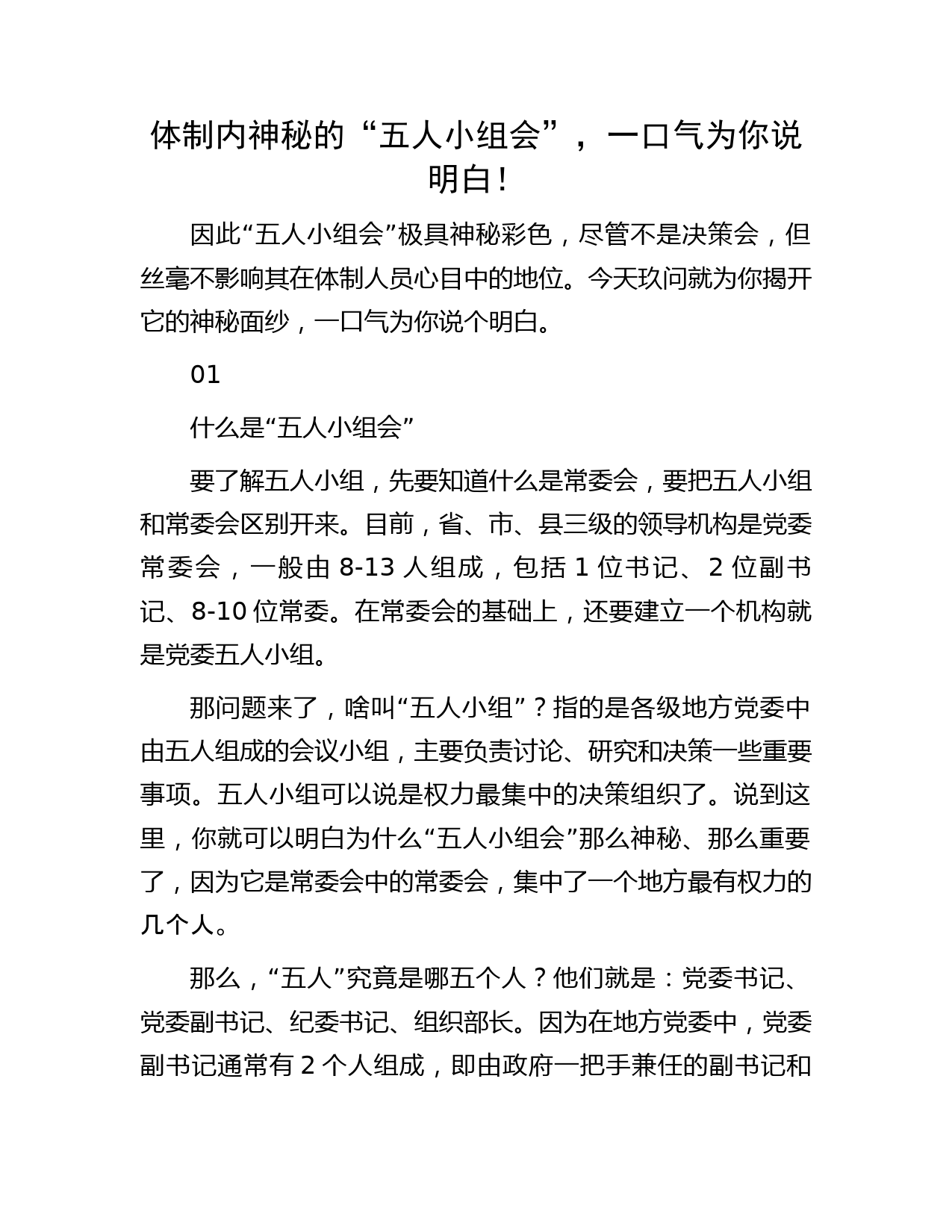 体制内神秘的“五人小组会”，一口气为你说明白！

因此“五人小组会”极具神秘彩色，尽管不是决策会，但丝毫不影响其在体制人员心目中的地位。今天玖问就为你揭开它的神秘面纱，一口气为你说个明白。

01

什么是“五人小组会”

要了解五人小组，先要知道什么是常委会，要把五人小组和常委会区别开来。目前，省、市、县三级的领导机构是党委常委会，一般由 8-13 人组成，包括 1 位书记、2 位副书记、8-10 位常委。在常委会的基础上，还要建立一个机构就是党委五人小组。

那问题来了，啥叫“五人小组”？指的是各级地方党委中由五人组成的会议小组，主要负责讨论、研究和决策一些重要事项。五人小组可以说是权力最集中的决策组织了。说到这里，你就可以明白为什么“五人小组会”那么神秘、那么重要了，因为它是常委会中的常委会，集中了一个地方最有权力的几个人。

那么，“五人”究竟是哪五个人？他们就是：党委书记、党委副书记、纪委书记、组织部长。因为在地方党委中，党委副书记通常有 2 个人组成，即由政府一把手兼任的副书记和